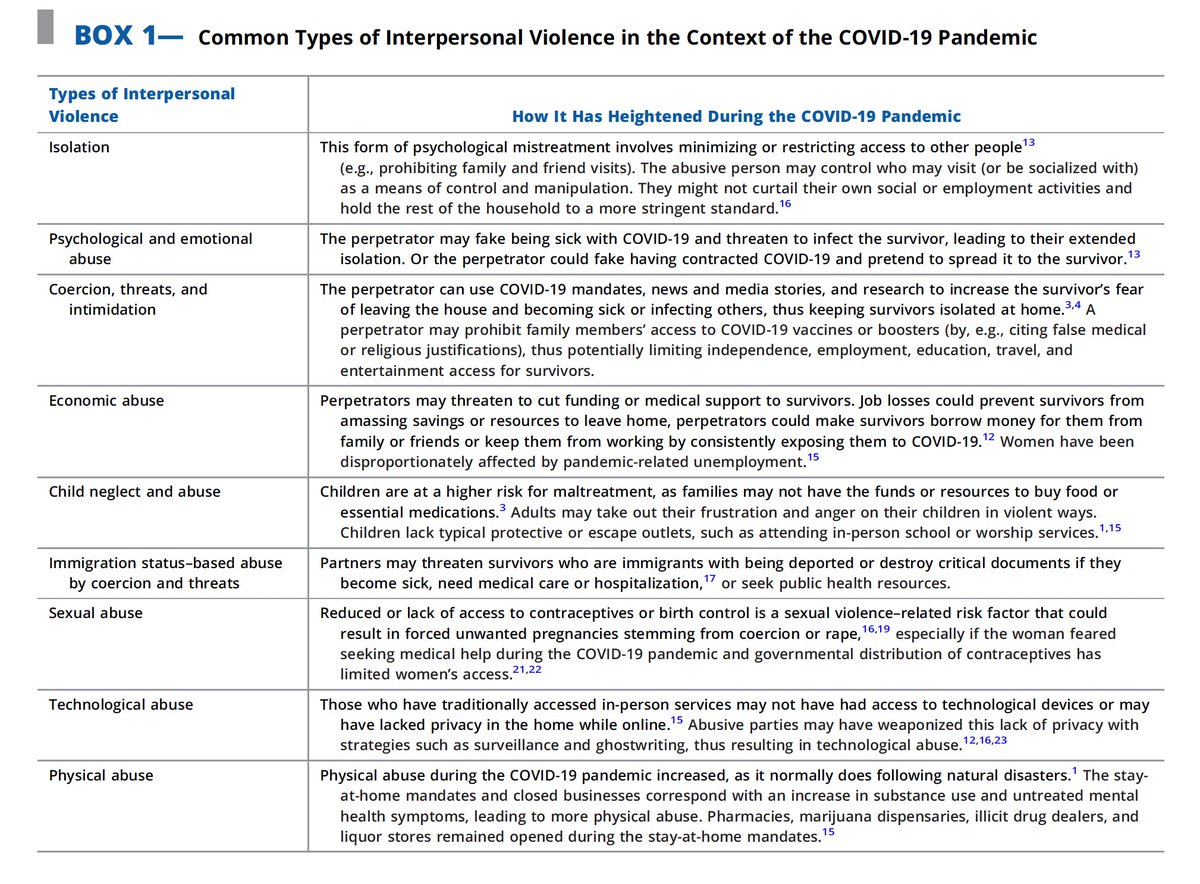 BOX 1— Common Types of Interpersonal Violence in the Context of the COVID-19 Pandemic

| Types of Interpersonal Violence | How It Has Heightened During the COVID-19 Pandemic |
|---|---|
| Isolation | This form of psychological mistreatment involves minimizing or restricting access to other people$^{13}$ (e.g., prohibiting family and friend visits). The abusive person may control who may visit (or be socialized with) as a means of control and manipulation. They might not curtail their own social or employment activities and hold the rest of the household to a more stringent standard.$^{16}$ |
| Psychological and emotional abuse | The perpetrator may fake being sick with COVID-19 and threaten to infect the survivor, leading to their extended isolation. Or the perpetrator could fake having contracted COVID-19 and pretend to spread it to the survivor.$^{13}$ |
| Coercion, threats, and intimidation | The perpetrator can use COVID-19 mandates, news and media stories, and research to increase the survivor's fear of leaving the house and becoming sick or infecting others, thus keeping survivors isolated at home.$^{3,4}$ A perpetrator may prohibit family members' access to COVID-19 vaccines or boosters (by, e.g., citing false medical or religious justifications), thus potentially limiting independence, employment, education, travel, and entertainment access for survivors. |
| Economic abuse | Perpetrators may threaten to cut funding or medical support to survivors. Job losses could prevent survivors from amassing savings or resources to leave home, perpetrators could make survivors borrow money for them from family or friends or keep them from working by consistently exposing them to COVID-19.$^{12}$ Women have been disproportionately affected by pandemic-related unemployment.$^{15}$ |
| Child neglect and abuse | Children are at a higher risk for maltreatment, as families may not have the funds or resources to buy food or essential medications.$^{3}$ Adults may take out their frustration and anger on their children in violent ways. Children lack typical protective or escape outlets, such as attending in-person school or worship services.$^{1,15}$ |
| Immigration status–based abuse by coercion and threats | Partners may threaten survivors who are immigrants with being deported or destroy critical documents if they become sick, need medical care or hospitalization,$^{17}$ or seek public health resources. |
| Sexual abuse | Reduced or lack of access to contraceptives or birth control is a sexual violence–related risk factor that could result in forced unwanted pregnancies stemming from coercion or rape,$^{16,19}$ especially if the woman feared seeking medical help during the COVID-19 pandemic and governmental distribution of contraceptives has limited women's access.$^{21,22}$ |
| Technological abuse | Those who have traditionally accessed in-person services may not have had access to technological devices or may have lacked privacy in the home while online.$^{15}$ Abusive parties may have weaponized this lack of privacy with strategies such as surveillance and ghostwriting, thus resulting in technological abuse.$^{12,16,23}$ |
| Physical abuse | Physical abuse during the COVID-19 pandemic increased, as it normally does following natural disasters.$^{1}$ The stay-at-home mandates and closed businesses correspond with an increase in substance use and untreated mental health symptoms, leading to more physical abuse. Pharmacies, marijuana dispensaries, illicit drug dealers, and liquor stores remained opened during the stay-at-home mandates.$^{15}$ |